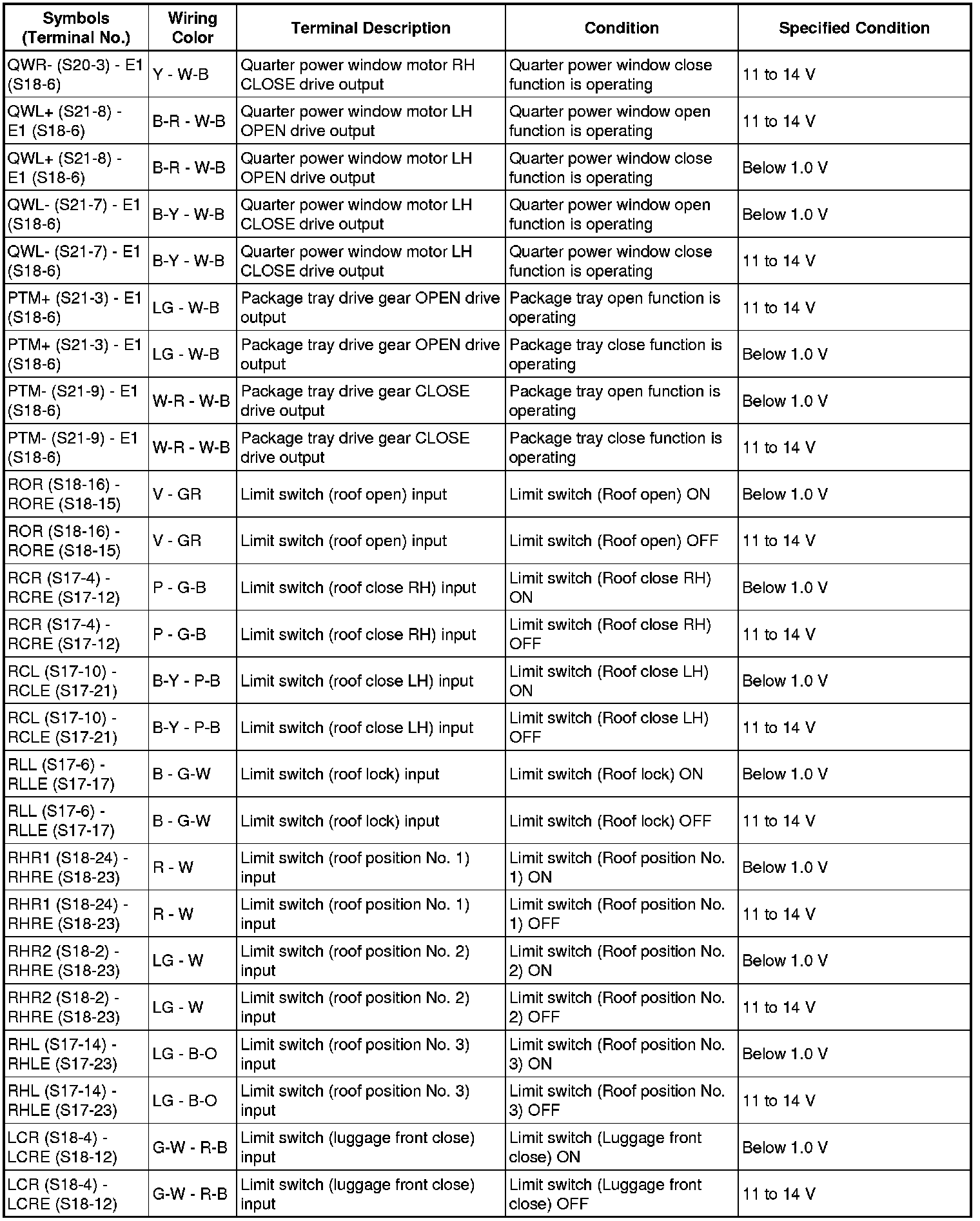 | Symbols (Terminal No.) | Wiring Color | Terminal Description | Condition | Specified Condition |
|---|---|---|---|---|
| QWR- (S20-3) - E1 (S18-6) | Y - W-B | Quarter power window motor RH CLOSE drive output | Quarter power window close function is operating | 11 to 14 V |
| QWL+ (S21-8) - E1 (S18-6) | B-R - W-B | Quarter power window motor LH OPEN drive output | Quarter power window open function is operating | 11 to 14 V |
| QWL+ (S21-8) - E1 (S18-6) | B-R - W-B | Quarter power window motor LH OPEN drive output | Quarter power window close function is operating | Below 1.0 V |
| QWL- (S21-7) - E1 (S18-6) | B-Y - W-B | Quarter power window motor LH CLOSE drive output | Quarter power window open function is operating | Below 1.0 V |
| QWL- (S21-7) - E1 (S18-6) | B-Y - W-B | Quarter power window motor LH CLOSE drive output | Quarter power window close function is operating | 11 to 14 V |
| PTM+ (S21-3) - E1 (S18-6) | LG - W-B | Package tray drive gear OPEN drive output | Package tray open function is operating | 11 to 14 V |
| PTM+ (S21-3) - E1 (S18-6) | LG - W-B | Package tray drive gear OPEN drive output | Package tray close function is operating | Below 1.0 V |
| PTM- (S21-9) - E1 (S18-6) | W-R - W-B | Package tray drive gear CLOSE drive output | Package tray open function is operating | Below 1.0 V |
| PTM- (S21-9) - E1 (S18-6) | W-R - W-B | Package tray drive gear CLOSE drive output | Package tray close function is operating | 11 to 14 V |
| ROR (S18-16) - RORE (S18-15) | V - GR | Limit switch (roof open) input | Limit switch (Roof open) ON | Below 1.0 V |
| ROR (S18-16) - RORE (S18-15) | V - GR | Limit switch (roof open) input | Limit switch (Roof open) OFF | 11 to 14 V |
| RCR (S17-4) - RCRE (S17-12) | P - G-B | Limit switch (roof close RH) input | Limit switch (Roof close RH) ON | Below 1.0 V |
| RCR (S17-4) - RCRE (S17-12) | P - G-B | Limit switch (roof close RH) input | Limit switch (Roof close RH) OFF | 11 to 14 V |
| RCL (S17-10) - RCLE (S17-21) | B-Y - P-B | Limit switch (roof close LH) input | Limit switch (Roof close LH) ON | Below 1.0 V |
| RCL (S17-10) - RCLE (S17-21) | B-Y - P-B | Limit switch (roof close LH) input | Limit switch (Roof close LH) OFF | 11 to 14 V |
| RLL (S17-6) - RLLE (S17-17) | B - G-W | Limit switch (roof lock) input | Limit switch (Roof lock) ON | Below 1.0 V |
| RLL (S17-6) - RLLE (S17-17) | B - G-W | Limit switch (roof lock) input | Limit switch (Roof lock) OFF | 11 to 14 V |
| RHR1 (S18-24) - RHRE (S18-23) | R - W | Limit switch (roof position No. 1) input | Limit switch (Roof position No. 1) ON | Below 1.0 V |
| RHR1 (S18-24) - RHRE (S18-23) | R - W | Limit switch (roof position No. 1) input | Limit switch (Roof position No. 1) OFF | 11 to 14 V |
| RHR2 (S18-2) - RHRE (S18-23) | LG - W | Limit switch (roof position No. 2) input | Limit switch (Roof position No. 2) ON | Below 1.0 V |
| RHR2 (S18-2) - RHRE (S18-23) | LG - W | Limit switch (roof position No. 2) input | Limit switch (Roof position No. 2) OFF | 11 to 14 V |
| RHL (S17-14) - RHLE (S17-23) | LG - B-O | Limit switch (roof position No. 3) input | Limit switch (Roof position No. 3) ON | Below 1.0 V |
| RHL (S17-14) - RHLE (S17-23) | LG - B-O | Limit switch (roof position No. 3) input | Limit switch (Roof position No. 3) OFF | 11 to 14 V |
| LCR (S18-4) - LCRE (S18-12) | G-W - R-B | Limit switch (luggage front close) input | Limit switch (Luggage front close) ON | Below 1.0 V |
| LCR (S18-4) - LCRE (S18-12) | G-W - R-B | Limit switch (luggage front close) input | Limit switch (Luggage front close) OFF | 11 to 14 V |